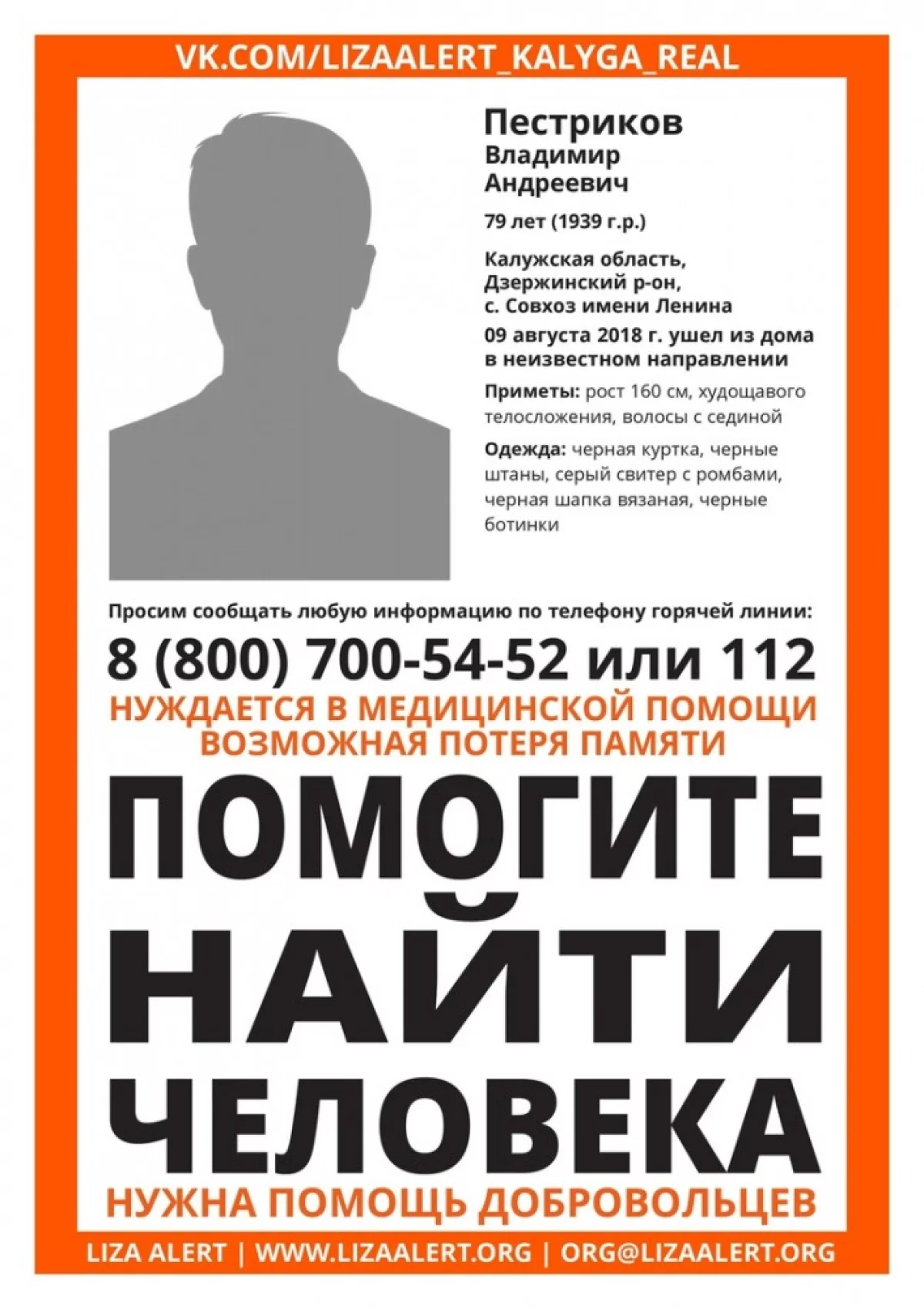 VK.COM/LIZAALERT_KALYGA_REAL

Пестриков
Владимир
Андреевич

79 лет (1939 г.р.)

Калужская область,
Дзержинский р-он,
с. Совхоз имени Ленина
09 августа 2018 г. ушел из дома в неизвестном направлении

Приметы: рост 160 см, худощавого телосложения, волосы с сединой

Одежда: черная куртка, черные штаны, серый свитер с ромбами, черная шапка вязаная, черные ботинки

Просим сообщать любую информацию по телефону горячей линии:
8 (800) 700-54-52 или 112
НУЖДАЕТСЯ В МЕДИЦИНСКОЙ ПОМОЩИ
ВОЗМОЖНАЯ ПОТЕРЯ ПАМЯТИ

ПОМОГИТЕ
НАЙТИ
ЧЕЛОВЕКА

НУЖНА ПОМОЩЬ ДОБРОВОЛЬЦЕВ

LIZA ALERT | WWW.LIZAALERT.ORG | ORG@LIZAALERT.ORG